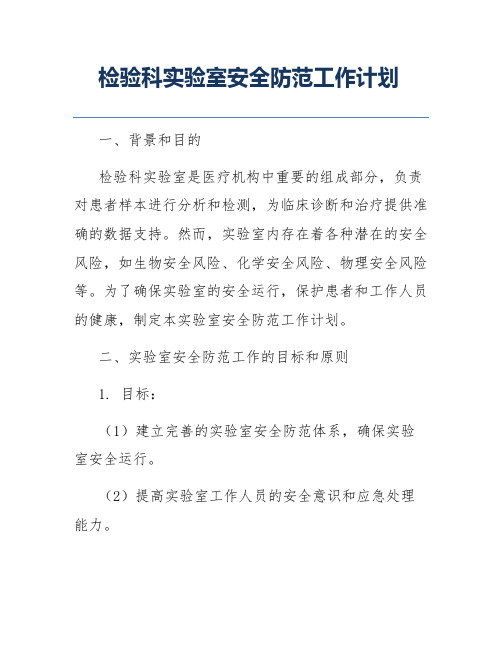 检验科实验室安全防范工作计划

一、背景和目的

检验科实验室是医疗机构中重要的组成部分，负责对患者样本进行分析和检测，为临床诊断和治疗提供准确的数据支持。然而，实验室内存在着各种潜在的安全风险，如生物安全风险、化学安全风险、物理安全风险等。为了确保实验室的安全运行，保护患者和工作人员的健康，制定本实验室安全防范工作计划。

二、实验室安全防范工作的目标和原则

1. 目标：

（1）建立完善的实验室安全防范体系，确保实验室安全运行。

（2）提高实验室工作人员的安全意识和应急处理能力。